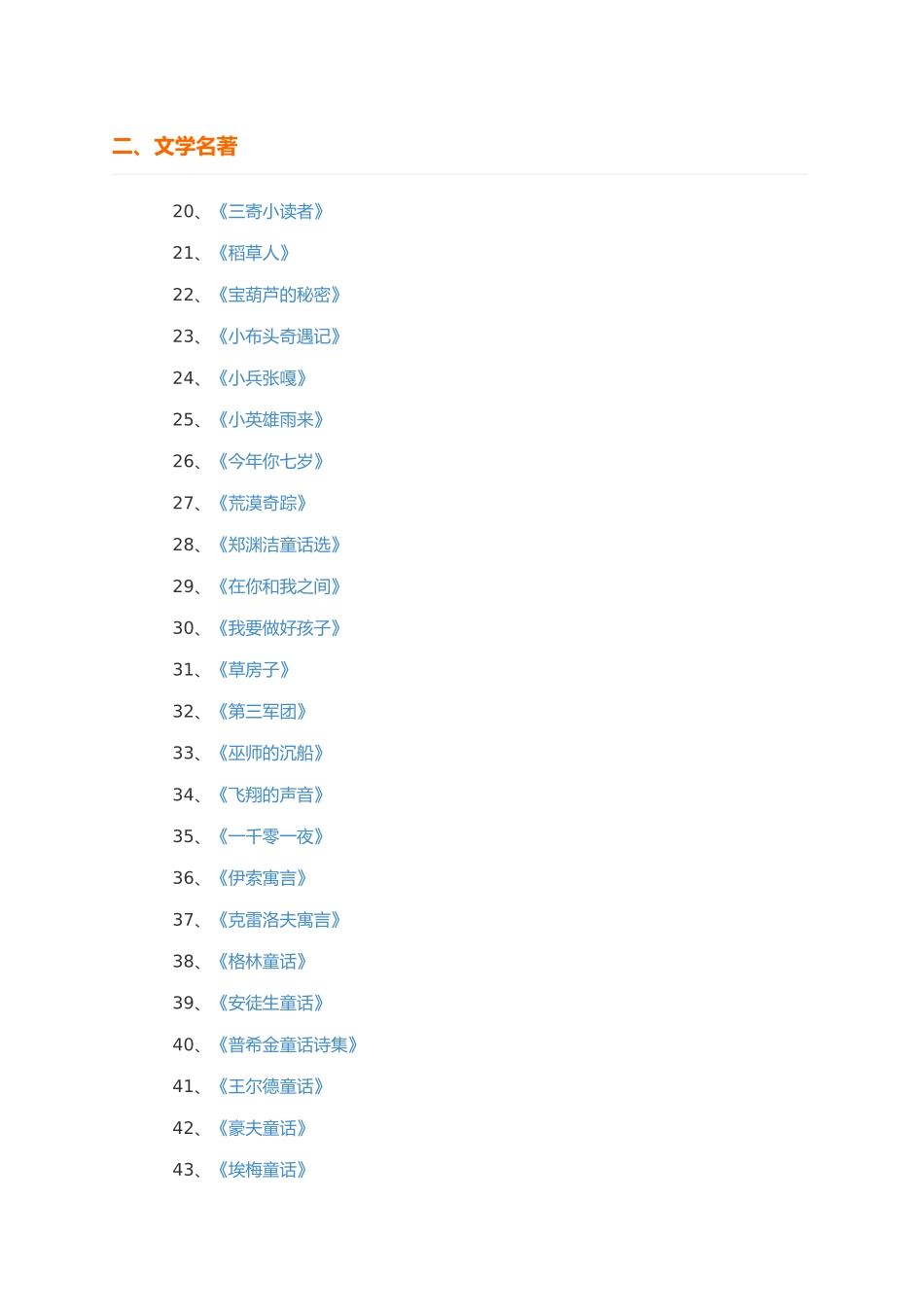 二、文学名著

20、《三寄小读者》

21、《稻草人》

22、《宝葫芦的秘密》

23、《小布头奇遇记》

24、《小兵张嘎》

25、《小英雄雨来》

26、《今年你七岁》

27、《荒漠奇踪》

28、《郑渊洁童话选》

29、《在你和我之间》

30、《我要做好孩子》

31、《草房子》

32、《第三军团》

33、《巫师的沉船》

34、《飞翔的声音》

35、《一千零一夜》

36、《伊索寓言》

37、《克雷洛夫寓言》

38、《格林童话》

39、《安徒生童话》

40、《普希金童话诗集》

41、《王尔德童话》

42、《豪夫童话》

43、《埃梅童话》